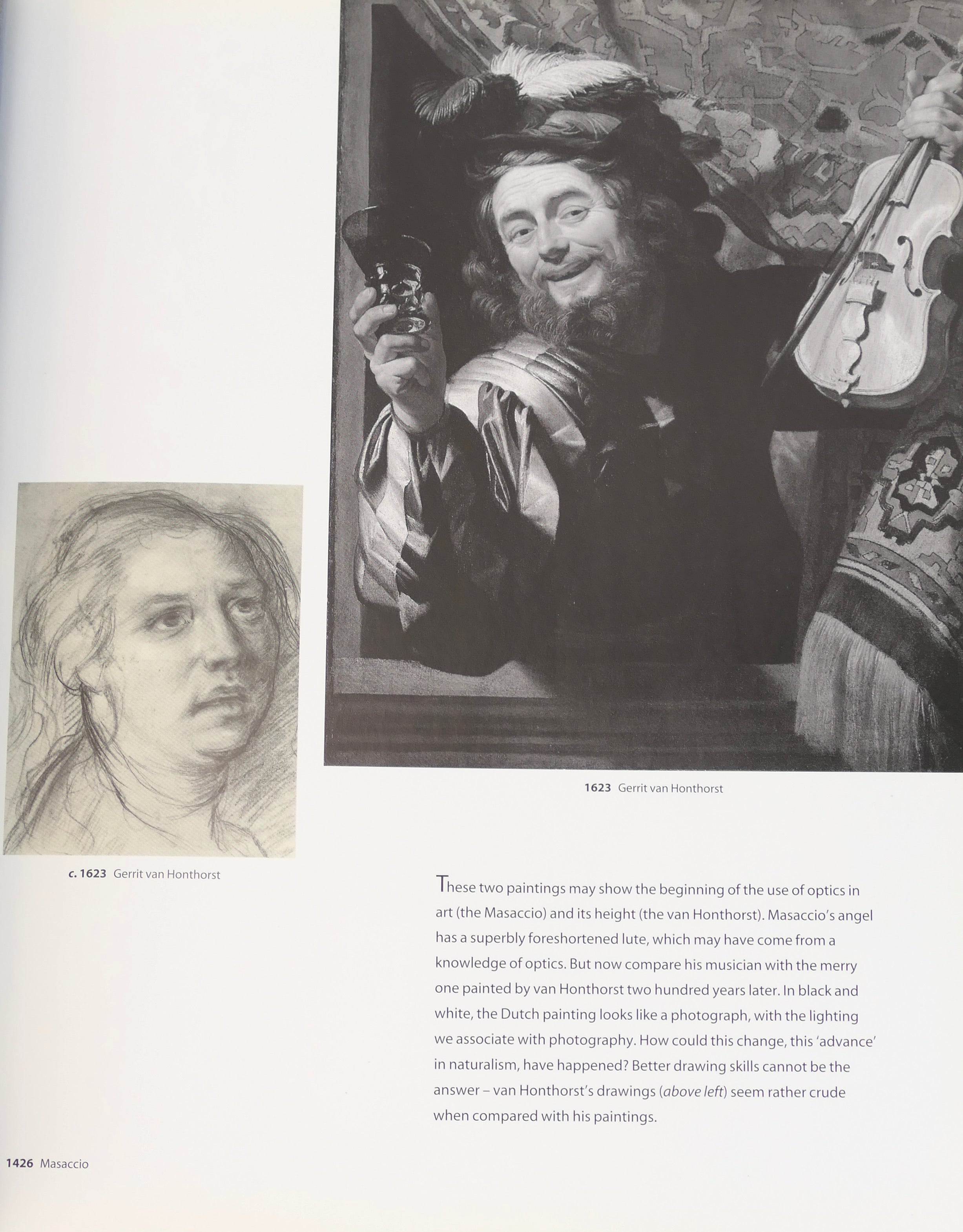 1623 Gerrit van Honthorst

c. 1623 Gerrit van Honthorst

These two paintings may show the beginning of the use of optics in art (the Masaccio) and its height (the van Honthorst). Masaccio's angel has a superbly foreshortened lute, which may have come from a knowledge of optics. But now compare his musician with the merry one painted by van Honthorst two hundred years later. In black and white, the Dutch painting looks like a photograph, with the lighting we associate with photography. How could this change, this 'advance' in naturalism, have happened? Better drawing skills cannot be the answer – van Honthorst's drawings (above left) seem rather crude when compared with his paintings.

1426 Masaccio